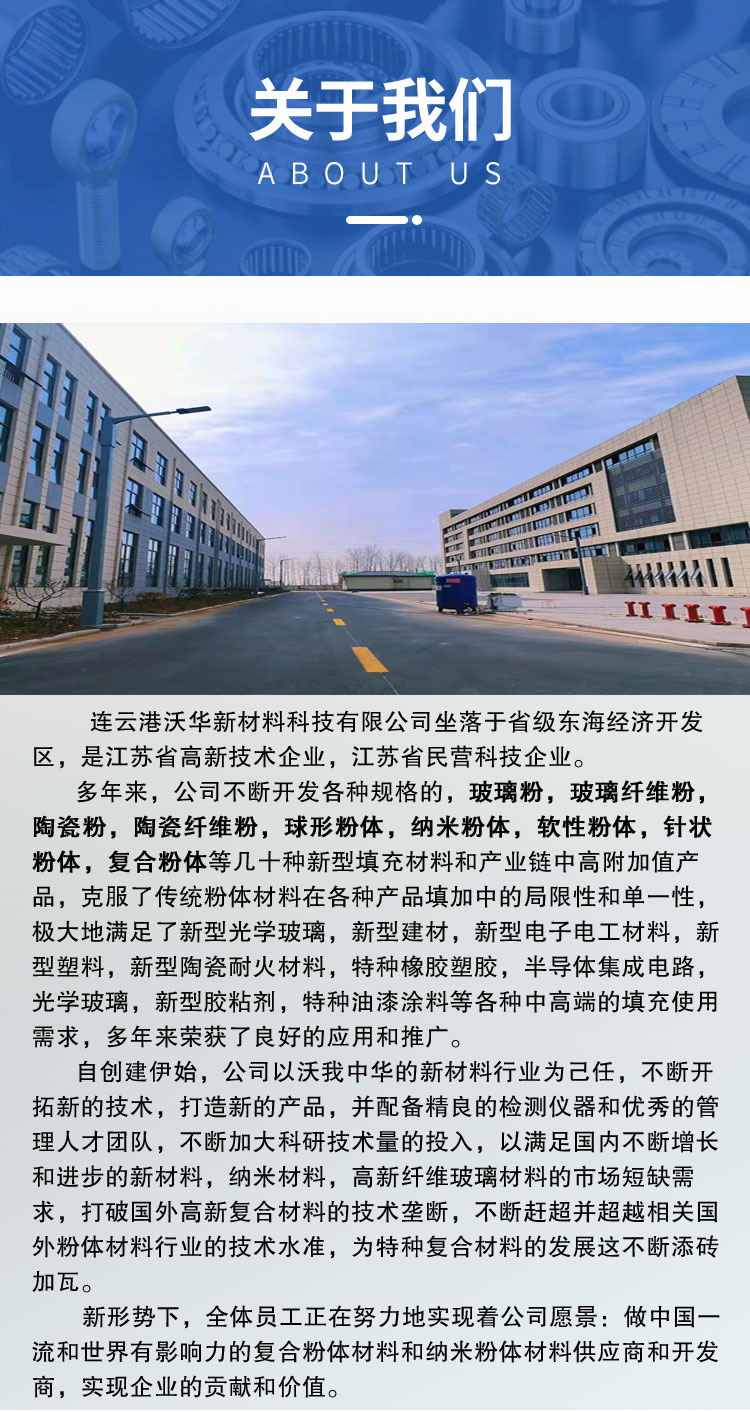 关于我们
ABOUT US

连云港沃华新材料科技有限公司坐落于省级东海经济开发区，是江苏省高新技术企业，江苏省民营科技企业。

多年来，公司不断开发各种规格的，玻璃粉，玻璃纤维粉，陶瓷粉，陶瓷纤维粉，球形粉体，纳米粉体，软性粉体，针状粉体，复合粉体等几十种新型填充材料和产业链中高附加值产品，克服了传统粉体材料在各种产品填加中的局限性和单一性，极大地满足了新型光学玻璃，新型建材，新型电子电工材料，新型塑料，新型陶瓷耐火材料，特种橡胶塑胶，半导体集成电路，光学玻璃，新型胶粘剂，特种油漆涂料等各种中高端的填充使用需求，多年来荣获了良好的应用和推广。

自创建伊始，公司以沃我中华的新材料行业为己任，不断开拓新的技术，打造新的产品，并配备精良的检测仪器和优秀的管理人才团队，不断加大科研技术量的投入，以满足国内不断增长和进步的新材料，纳米材料，高新纤维玻璃材料的市场短缺需求，打破国外高新复合材料的技术垄断，不断赶超并超越相关国外粉体材料行业的技术水准，为特种复合材料的发展这不断添砖加瓦。

新形势下，全体员工正在努力地实现着公司愿景：做中国一流和世界有影响力的复合粉体材料和纳米粉体材料供应商和开发商，实现企业的贡献和价值。